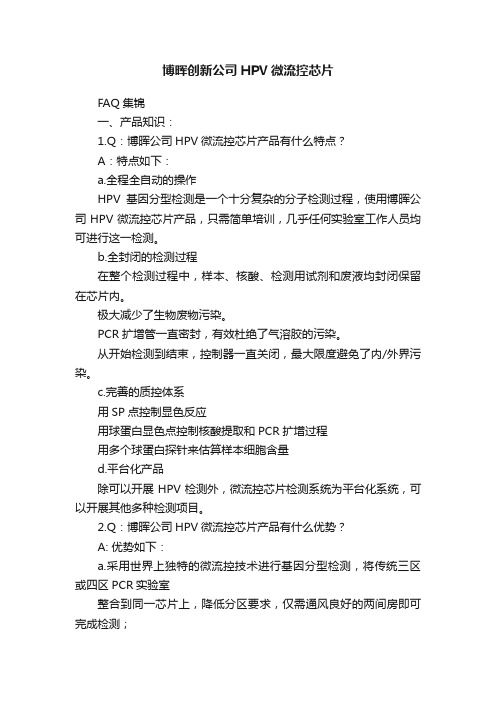 博晖创新公司 HPV 微流控芯片

FAQ 集锦

一、产品知识：

1.Q：博晖公司 HPV 微流控芯片产品有什么特点？

A：特点如下：

a.全程全自动的操作

HPV 基因分型检测是一个十分复杂的分子检测过程，使用博晖公司 HPV 微流控芯片产品，只需简单培训，几乎任何实验室工作人员均可进行这一检测。

b.全封闭的检测过程

在整个检测过程中，样本、核酸、检测用试剂和废液均封闭保留在芯片内。

极大减少了生物废物污染。

PCR 扩增管一直密封，有效杜绝了气溶胶的污染。

从开始检测到结束，控制器一直关闭，最大限度避免了内/外界污染。

c.完善的质控体系

用 SP 点控制显色反应

用球蛋白显色点控制核酸提取和 PCR 扩增过程

用多个球蛋白探针来估算样本细胞含量

d.平台化产品

除可以开展 HPV 检测外，微流控芯片检测系统为平台化系统，可以开展其他多种检测项目。

2.Q：博晖公司 HPV 微流控芯片产品有什么优势？

A: 优势如下：

a.采用世界上独特的微流控技术进行基因分型检测，将传统三区或四区 PCR 实验室

整合到同一芯片上，降低分区要求，仅需通风良好的两间房即可完成检测；